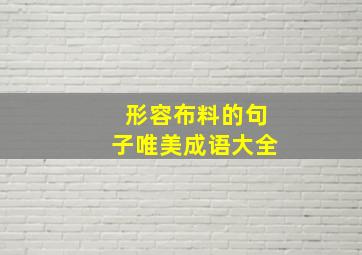 形容布料的句子唯美成语大全